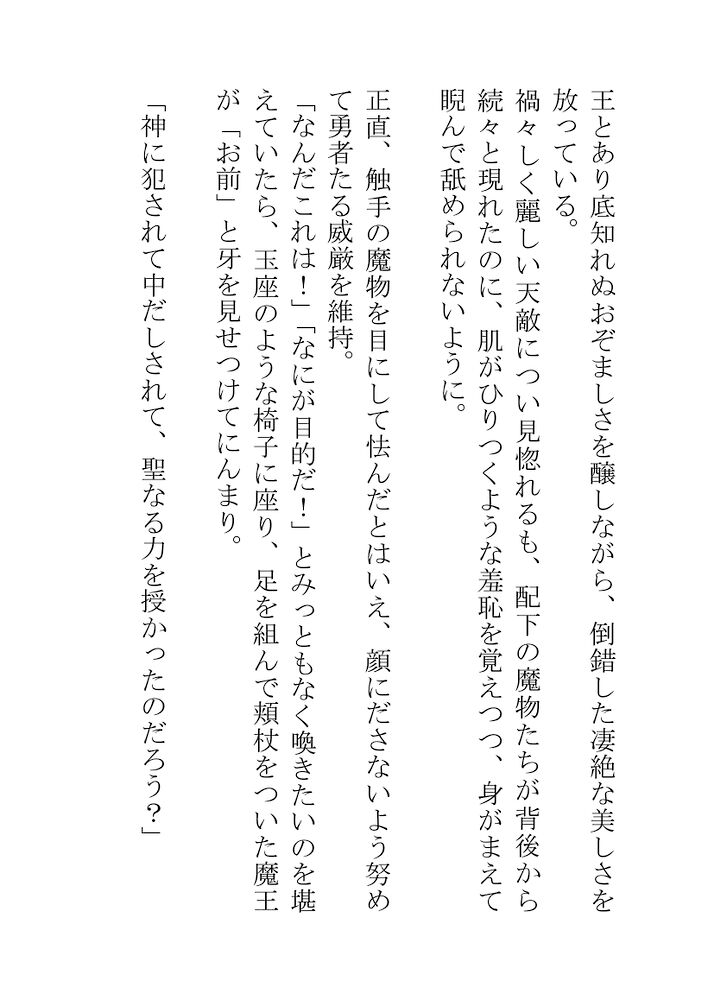 王とあり底知れぬおぞましさを醸しながら、倒錯した凄絶な美しさを放っている。
禍々しく麗しい天敵につい見惚れるも、配下の魔物たちが背後から続々と現れたのに、肌がひりつくような羞恥を覚えつつ、身がまえて睨んで舐められないように。

正直、触手の魔物を目にして怯んだとはいえ、顔にださないよう努めて勇者たる威厳を維持。
「なんだこれは！」「なにが目的だ！」とみっともなく喚きたいのを堪えていたら、玉座のような椅子に座り、足を組んで頬杖をついた魔王が「お前」と牙を見せつけてにんまり。

「神に犯されて中だしされて、聖なる力を授かったのだろう？」